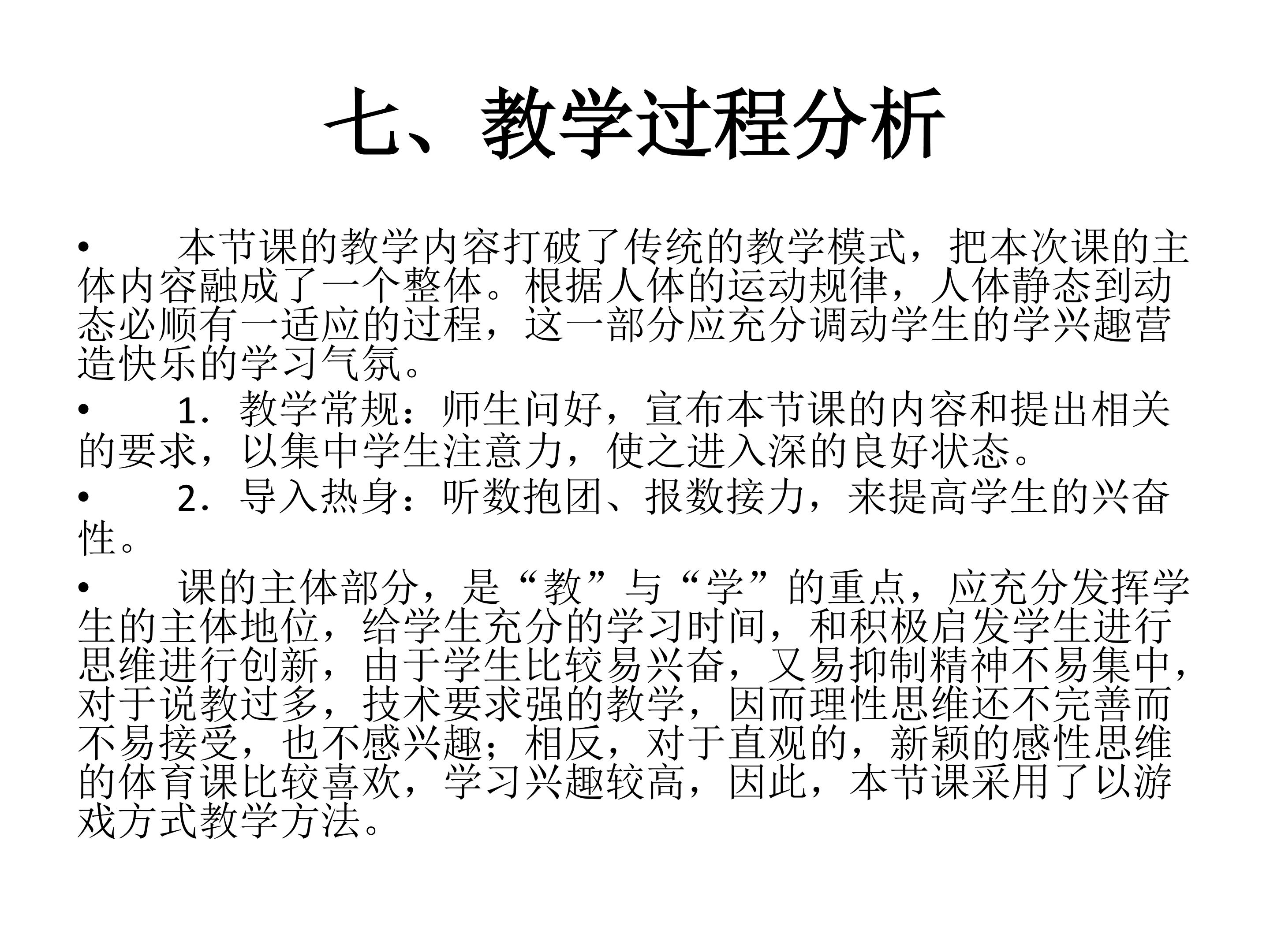 七、教学过程分析

• 本节课的教学内容打破了传统的教学模式，把本次课的主体内容融成了一个整体。根据人体的运动规律，人体静态到动态必顺有一适应的过程，这一部分应充分调动学生的学兴趣营造快乐的学习气氛。

• 1．教学常规：师生问好，宣布本节课的内容和提出相关的要求，以集中学生注意力，使之进入深的良好状态。

• 2．导入热身：听数抱团、报数接力，来提高学生的兴奋性。

• 课的主体部分，是“教”与“学”的重点，应充分发挥学生的主体地位，给学生充分的学习时间，和积极启发学生进行思维进行创新，由于学生比较易兴奋，又易抑制精神不易集中，对于说教过多，技术要求强的教学，因而理性思维还不完善而不易接受，也不感兴趣；相反，对于直观的，新颖的感性思维的体育课比较喜欢，学习兴趣较高，因此，本节课采用了以游戏方式教学方法。